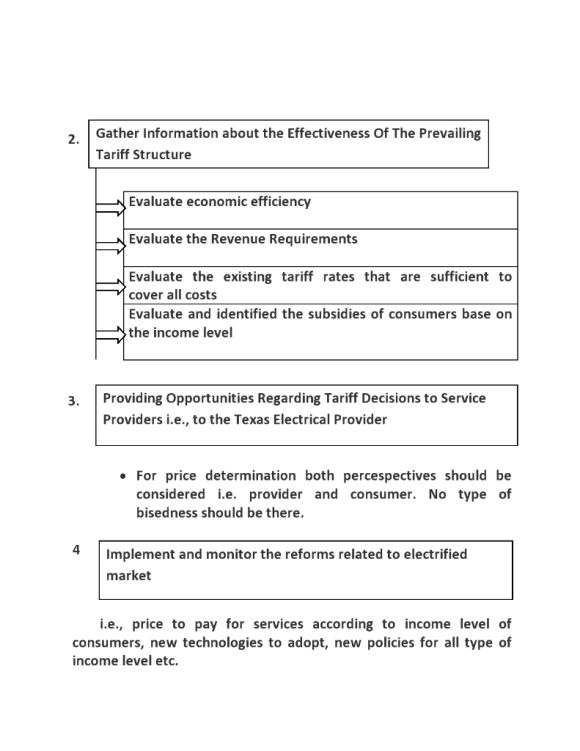 2. Gather Information about the Effectiveness Of The Prevailing Tariff Structure

Evaluate economic efficiency

Evaluate the Revenue Requirements

Evaluate the existing tariff rates that are sufficient to cover all costs

Evaluate and identified the subsidies of consumers base on the income level

3. Providing Opportunities Regarding Tariff Decisions to Service Providers i.e., to the Texas Electrical Provider

• For price determination both percespectives should be considered i.e. provider and consumer. No type of bisedness should be there.

4 Implement and monitor the reforms related to electrified market

i.e., price to pay for services according to income level of consumers, new technologies to adopt, new policies for all type of income level etc.